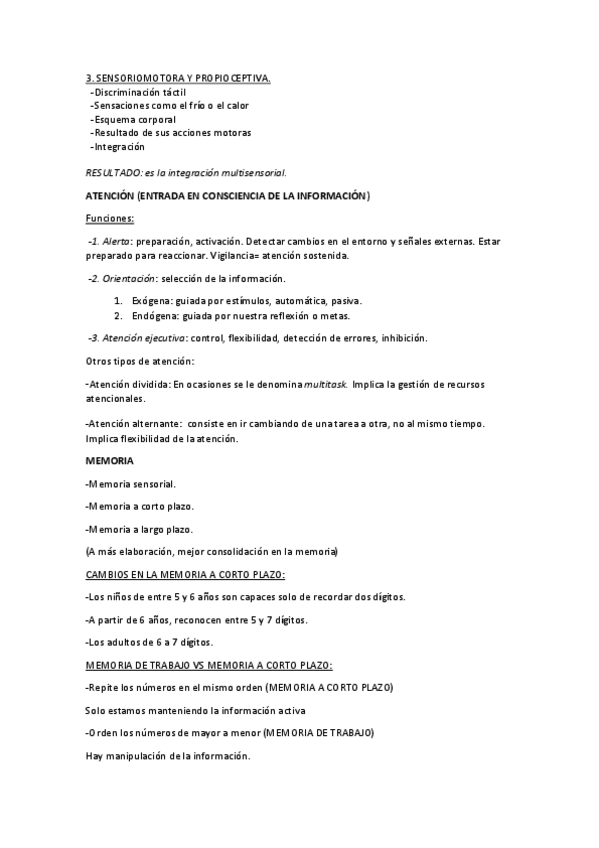 3. SENSORIOMOTORA Y PROPIOCEPTIVA.
-Discriminación táctil
-Sensaciones como el frío o el calor
-Esquema corporal
-Resultado de sus acciones motoras
-Integración

RESULTADO: es la integración multisensorial.

ATENCIÓN (ENTRADA EN CONSCIENCIA DE LA INFORMACIÓN)

Funciones:

-1. Alerta: preparación, activación. Detectar cambios en el entorno y señales externas. Estar preparado para reaccionar. Vigilancia= atención sostenida.

-2. Orientación: selección de la información.

1. Exógena: guiada por estímulos, automática, pasiva.
2. Endógena: guiada por nuestra reflexión o metas.

-3. Atención ejecutiva: control, flexibilidad, detección de errores, inhibición.

Otros tipos de atención:

-Atención dividida: En ocasiones se le denomina multitask. Implica la gestión de recursos atencionales.

-Atención alternante: consiste en ir cambiando de una tarea a otra, no al mismo tiempo. Implica flexibilidad de la atención.

MEMORIA

-Memoria sensorial.

-Memoria a corto plazo.

-Memoria a largo plazo.

(A más elaboración, mejor consolidación en la memoria)

CAMBIOS EN LA MEMORIA A CORTO PLAZO:

-Los niños de entre 5 y 6 años son capaces solo de recordar dos dígitos.

-A partir de 6 años, reconocen entre 5 y 7 dígitos.

-Los adultos de 6 a 7 dígitos.

MEMORIA DE TRABAJO VS MEMORIA A CORTO PLAZO:

-Repite los números en el mismo orden (MEMORIA A CORTO PLAZO)

Solo estamos manteniendo la información activa

-Orden los números de mayor a menor (MEMORIA DE TRABAJO)

Hay manipulación de la información.